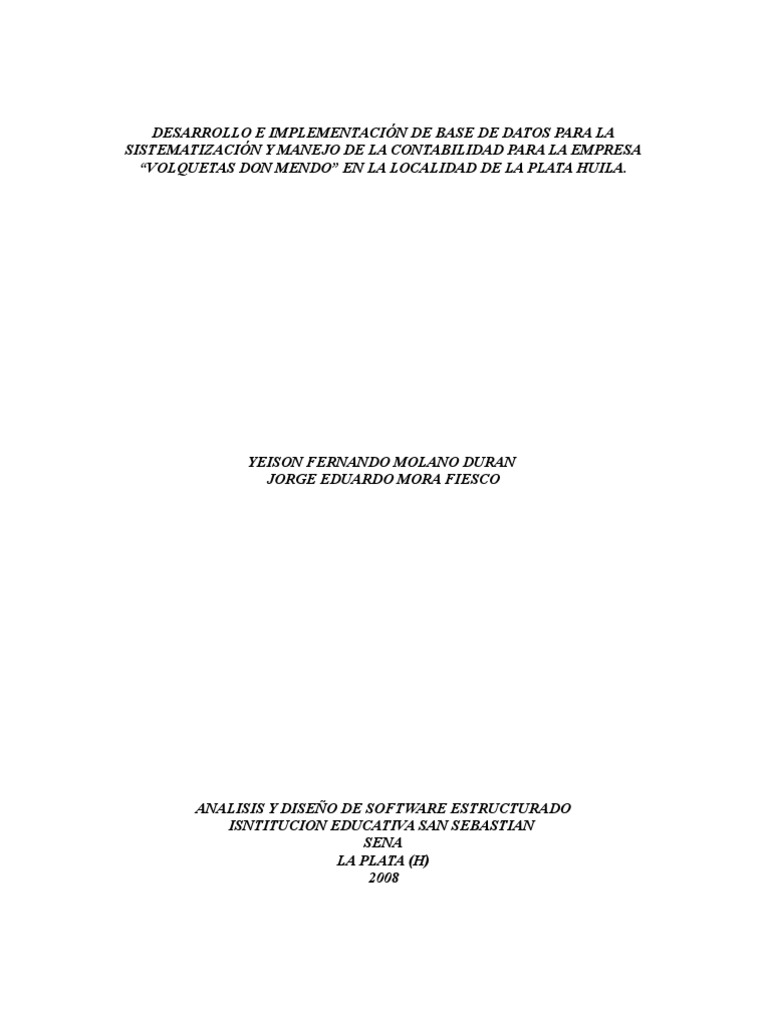 DESARROLLO E IMPLEMENTACIÓN DE BASE DE DATOS PARA LA SISTEMATIZACIÓN Y MANEJO DE LA CONTABILIDAD PARA LA EMPRESA "VOLQUETAS DON MENDO" EN LA LOCALIDAD DE LA PLATA HUILA.

YEISON FERNANDO MOLANO DURAN
JORGE EDUARDO MORA FIESCO

ANALISIS Y DISEÑO DE SOFTWARE ESTRUCTURADO
ISNTITUCION EDUCATIVA SAN SEBASTIAN
SENA
LA PLATA (H)
2008